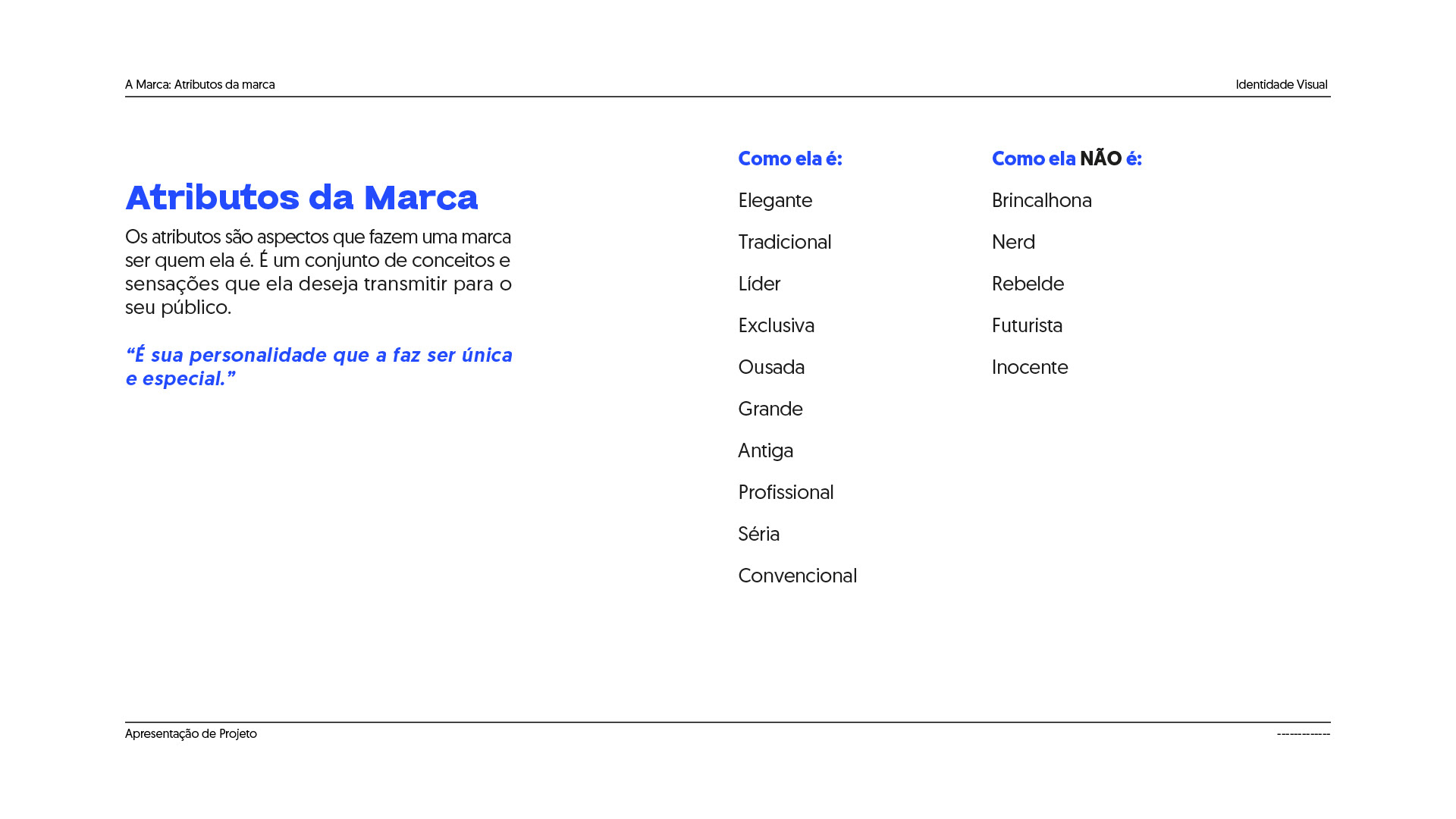 A Marca: Atributos da marca

Identidade Visual

Atributos da Marca

Os atributos são aspectos que fazem uma marca ser quem ela é. É um conjunto de conceitos e sensações que ela deseja transmitir para o seu público.

"É sua personalidade que a faz ser única e especial."

Como ela é:

Elegante

Tradicional

Líder

Exclusiva

Ousada

Grande

Antiga

Profissional

Séria

Convencional

Como ela NÃO é:

Brincalhona

Nerd

Rebelde

Futurista

Inocente

Apresentação de Projeto

------------